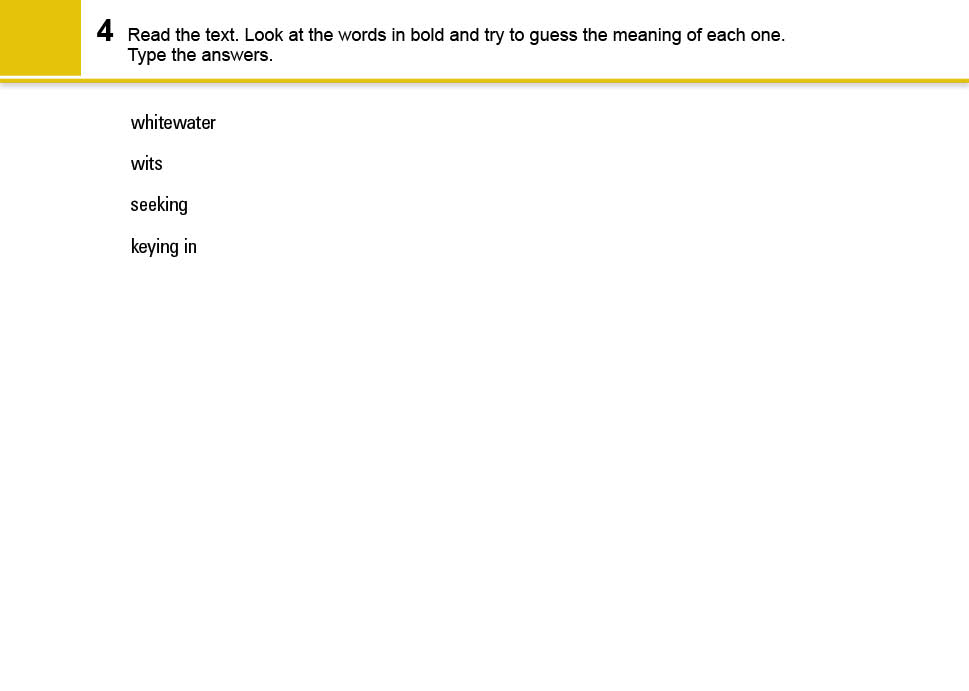 4 Read the text. Look at the words in bold and try to guess the meaning of each one.
Type the answers.

whitewater

wits

seeking

keying in